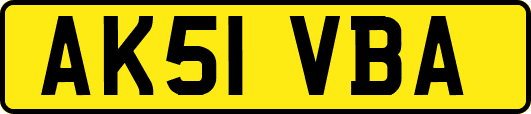 AK51 VBA